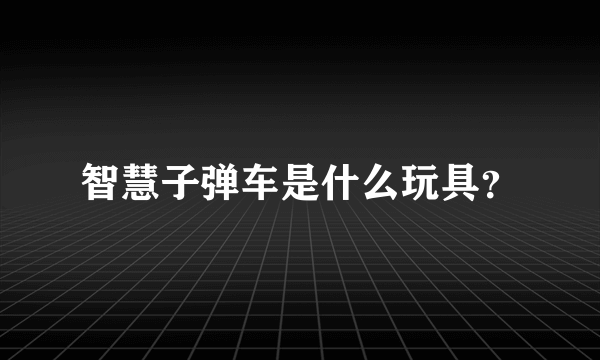 智慧子弹车是什么玩具?